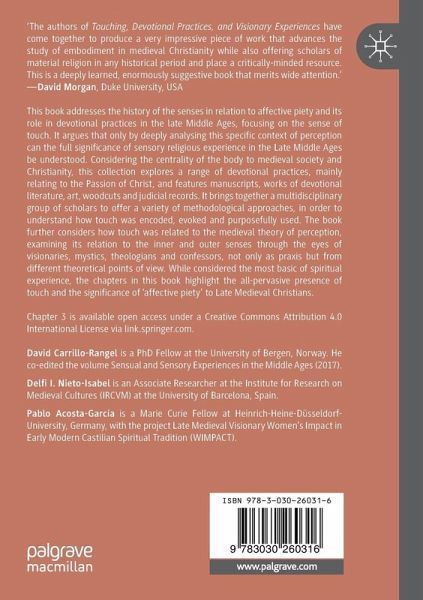 'The authors of Touching, Devotional Practices, and Visionary Experiences have come together to produce a very impressive piece of work that advances the study of embodiment in medieval Christianity while also offering scholars of material religion in any historical period and place a critically-minded resource. This is a deeply learned, enormously suggestive book that merits wide attention.'
—David Morgan, Duke University, USA

This book addresses the history of the senses in relation to affective piety and its role in devotional practices in the late Middle Ages, focusing on the sense of touch. It argues that only by deeply analysing this specific context of perception can the full significance of sensory religious experience in the Late Middle Ages be understood. Considering the centrality of the body to medieval society and Christianity, this collection explores a range of devotional practices, mainly relating to the Passion of Christ, and features manuscripts, works of devotional literature, art, woodcuts and judicial records. It brings together a multidisciplinary group of scholars to offer a variety of methodological approaches, in order to understand how touch was encoded, evoked and purposefully used. The book further considers how touch was related to the medieval theory of perception, examining its relation to the inner and outer senses through the eyes of visionaries, mystics, theologians and confessors, not only as praxis but from different theoretical points of view. While considered the most basic of spiritual experience, the chapters in this book highlight the all-pervasive presence of touch and the significance of 'affective piety' to Late Medieval Christians.

Chapter 3 is available open access under a Creative Commons Attribution 4.0 International License via link.springer.com.

David Carrillo-Rangel is a PhD Fellow at the University of Bergen, Norway. He co-edited the volume Sensual and Sensory Experiences in the Middle Ages (2017).

Delfi I. Nieto-Isabel is an Associate Researcher at the Institute for Research on Medieval Cultures (IRCVM) at the University of Barcelona, Spain.

Pablo Acosta-García is a Marie Curie Fellow at Heinrich-Heine-Düsseldorf-University, Germany, with the project Late Medieval Visionary Women's Impact in Early Modern Castilian Spiritual Tradition (WIMPACT).

ISBN 978-3-030-26031-6

9 783030 260316

palgrave macmillan

www.palgrave.com